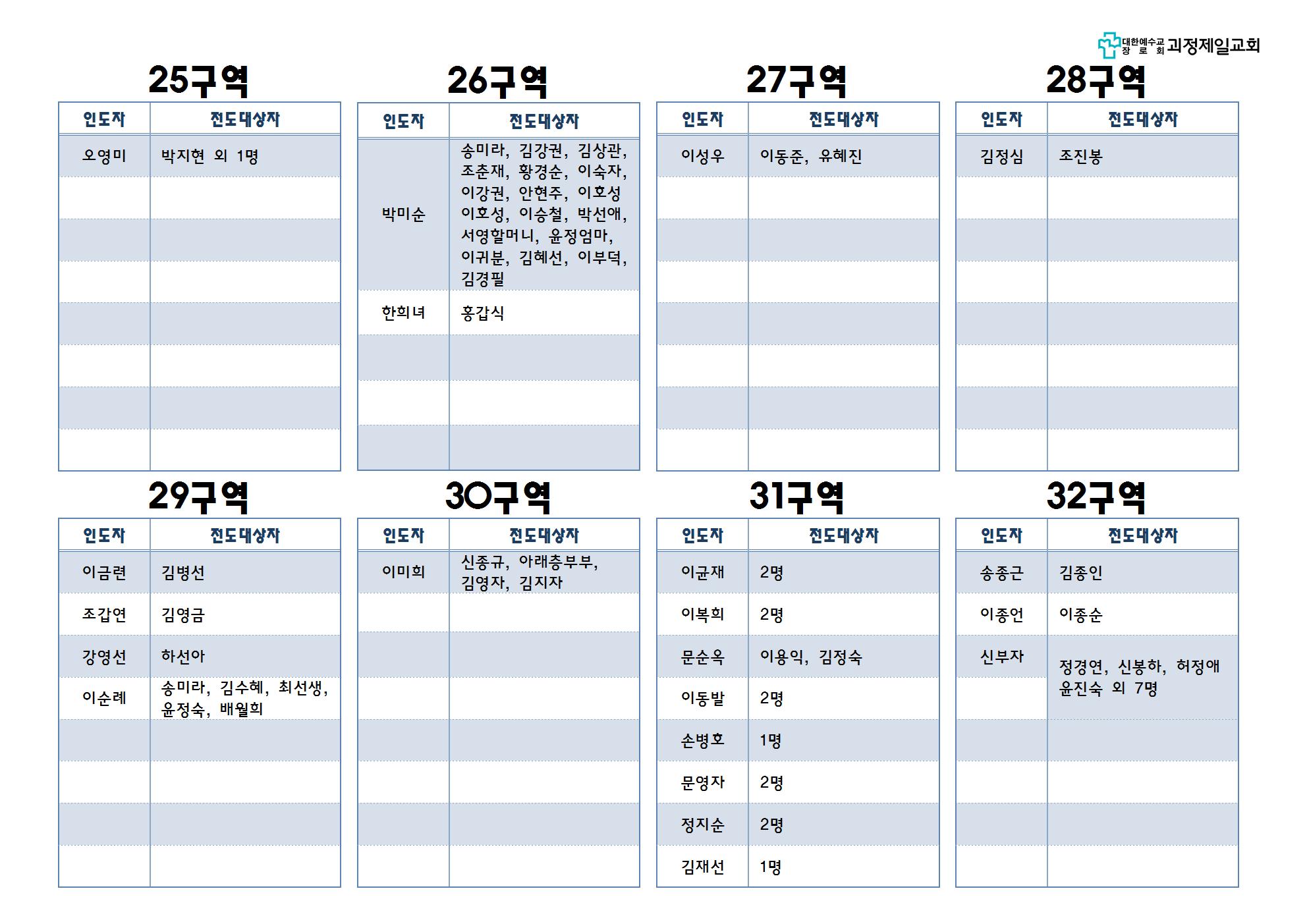 대한예수교 장로회 괴정제일교회

25구역

| 인도자 | 전도대상자 |
|---|---|
| 오영미 | 박지현 외 1명 |

26구역

| 인도자 | 전도대상자 |
|---|---|
| 박미순 | 송미라, 김강권, 김상관, 조춘재, 황경순, 이숙자, 이강권, 안현주, 이호성 이호성, 이승철, 박선애, 서영할머니, 윤정엄마, 이귀분, 김혜선, 이부덕, 김경필 |
| 한희녀 | 홍갑식 |

27구역

| 인도자 | 전도대상자 |
|---|---|
| 이성우 | 이동준, 유혜진 |

28구역

| 인도자 | 전도대상자 |
|---|---|
| 김정심 | 조진봉 |

29구역

| 인도자 | 전도대상자 |
|---|---|
| 이금련 | 김병선 |
| 조갑연 | 김영금 |
| 강영선 | 하선아 |
| 이순례 | 송미라, 김수혜, 최선생, 윤정숙, 배월희 |

30구역

| 인도자 | 전도대상자 |
|---|---|
| 이미희 | 신종규, 아래층부부, 김영자, 김지자 |

31구역

| 인도자 | 전도대상자 |
|---|---|
| 이균재 | 2명 |
| 이복희 | 2명 |
| 문순옥 | 이용익, 김정숙 |
| 이동발 | 2명 |
| 손병호 | 1명 |
| 문영자 | 2명 |
| 정지순 | 2명 |
| 김재선 | 1명 |

32구역

| 인도자 | 전도대상자 |
|---|---|
| 송종근 | 김종인 |
| 이종언 | 이종순 |
| 신부자 | 정경연, 신봉하, 허정애 윤진숙 외 7명 |